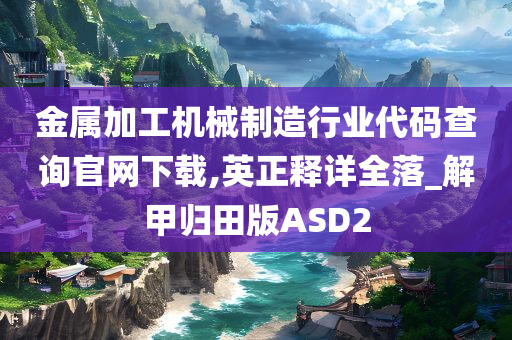 金属加工机械制造行业代码查询官网下载,英正释详全落_解甲归田版ASD2